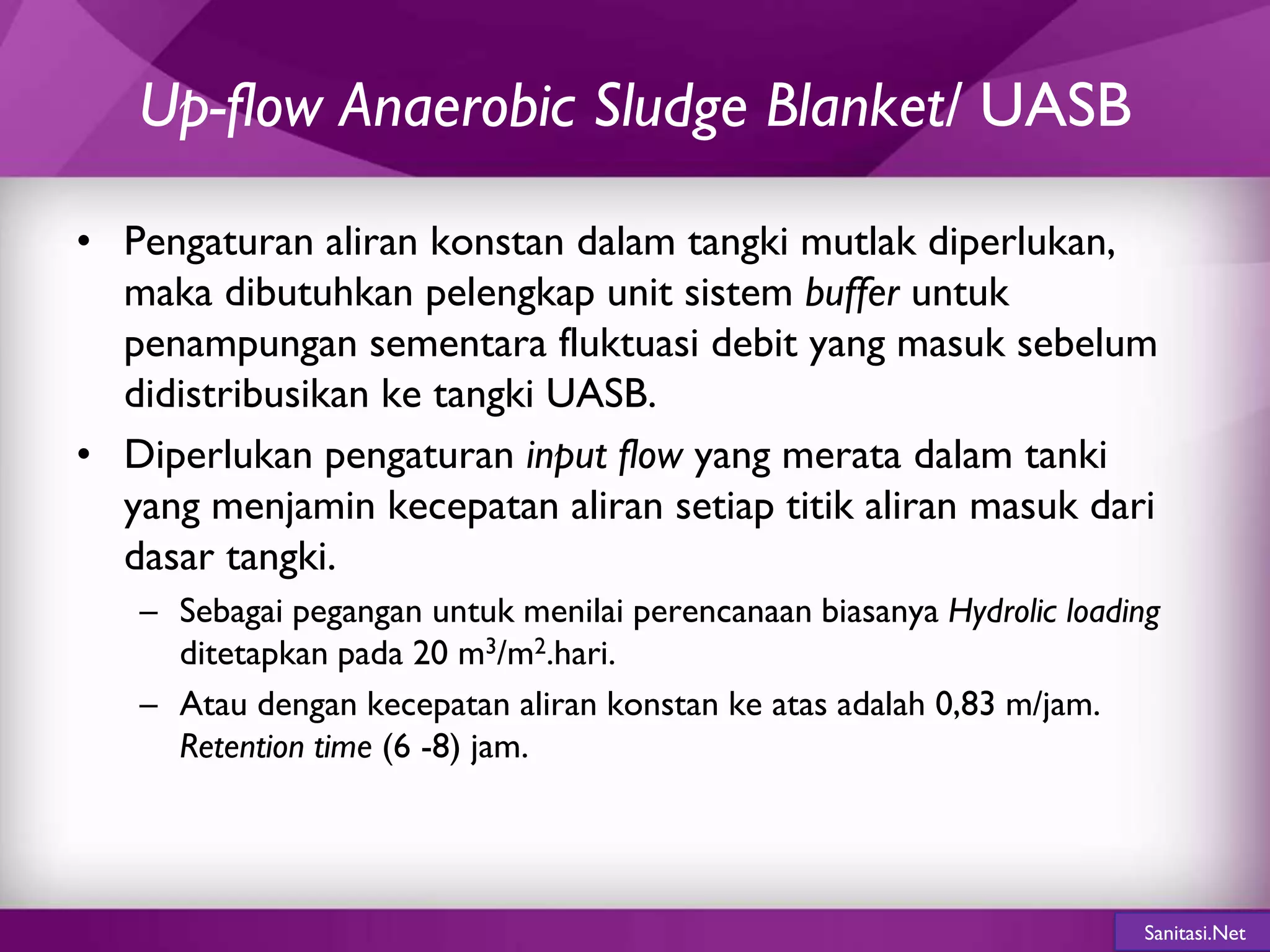 Up-flow Anaerobic Sludge Blanket/ UASB

• Pengaturan aliran konstan dalam tangki mutlak diperlukan, maka dibutuhkan pelengkap unit sistem buffer untuk penampungan sementara fluktuasi debit yang masuk sebelum didistribusikan ke tangki UASB.

• Diperlukan pengaturan input flow yang merata dalam tanki yang menjamin kecepatan aliran setiap titik aliran masuk dari dasar tangki.

– Sebagai pegangan untuk menilai perencanaan biasanya Hydrolic loading ditetapkan pada 20 $m^3/m^2$.hari.

– Atau dengan kecepatan aliran konstan ke atas adalah 0,83 m/jam. Retention time (6 -8) jam.

Sanitasi.Net